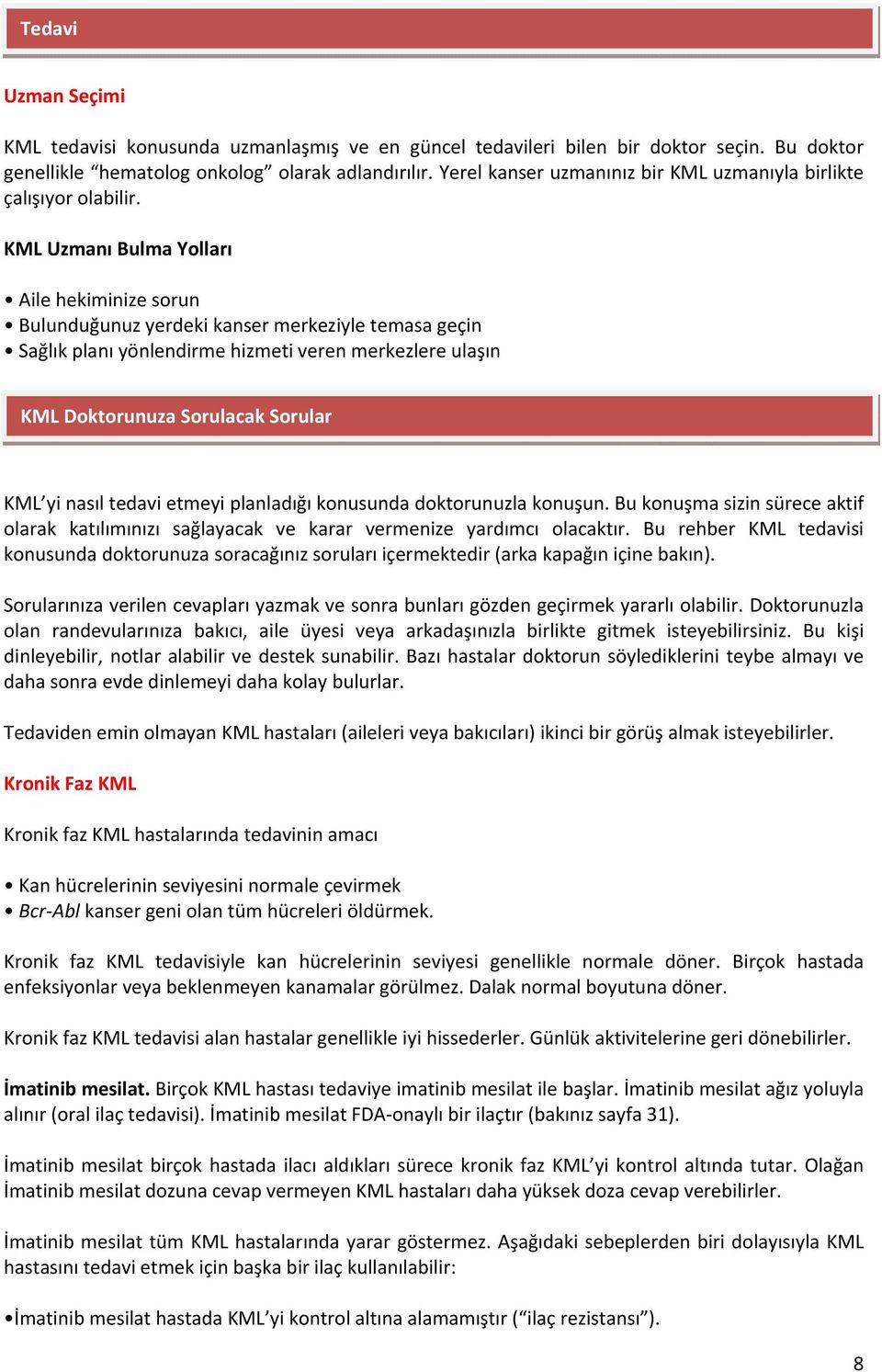 Tedavi

Uzman Seçimi

KML tedavisi konusunda uzmanlaşmış ve en güncel tedavileri bilen bir doktor seçin. Bu doktor genellikle “hematolog onkolog” olarak adlandırılır. Yerel kanser uzmanınız bir KML uzmanıyla birlikte çalışıyor olabilir.

KML Uzmanı Bulma Yolları

• Aile hekiminize sorun
• Bulunduğunuz yerdeki kanser merkeziyle temasa geçin
• Sağlık planı yönlendirme hizmeti veren merkezlere ulaşın

KML Doktorunuza Sorulacak Sorular

KML’yi nasıl tedavi etmeyi planladığı konusunda doktorunuzla konuşun. Bu konuşma sizin sürece aktif olarak katılımınızı sağlayacak ve karar vermenize yardımcı olacaktır. Bu rehber KML tedavisi konusunda doktorunuza soracağınız soruları içermektedir (arka kapağın içine bakın).

Sorularınıza verilen cevapları yazmak ve sonra bunları gözden geçirmek yararlı olabilir. Doktorunuzla olan randevularınıza bakıcı, aile üyesi veya arkadaşınızla birlikte gitmek isteyebilirsiniz. Bu kişi dinleyebilir, notlar alabilir ve destek sunabilir. Bazı hastalar doktorun söylediklerini teybe almayı ve daha sonra evde dinlemeyi daha kolay bulurlar.

Tedaviden emin olmayan KML hastaları (aileleri veya bakıcıları) ikinci bir görüş almak isteyebilirler.

Kronik Faz KML

Kronik faz KML hastalarında tedavinin amacı

• Kan hücrelerinin seviyesini normale çevirmek
• Bcr-Abl kanser geni olan tüm hücreleri öldürmek.

Kronik faz KML tedavisiyle kan hücrelerinin seviyesi genellikle normale döner. Birçok hastada enfeksiyonlar veya beklenmeyen kanamalar görülmez. Dalak normal boyutuna döner.

Kronik faz KML tedavisi alan hastalar genellikle iyi hissederler. Günlük aktivitelerine geri dönebilirler.

İmatinib mesilat. Birçok KML hastası tedaviye imatinib mesilat ile başlar. İmatinib mesilat ağız yoluyla alınır (oral ilaç tedavisi). İmatinib mesilat FDA-onaylı bir ilaçtır (bakınız sayfa 31).

İmatinib mesilat birçok hastada ilacı aldıkları sürece kronik faz KML’yi kontrol altında tutar. Olağan İmatinib mesilat dozuna cevap vermeyen KML hastaları daha yüksek doza cevap verebilirler.

İmatinib mesilat tüm KML hastalarında yarar göstermez. Aşağıdaki sebeplerden biri dolayısıyla KML hastasını tedavi etmek için başka bir ilaç kullanılabilir:

•İmatinib mesilat hastada KML’yi kontrol altına alamamıştır (“ilaç rezistansı”).

8